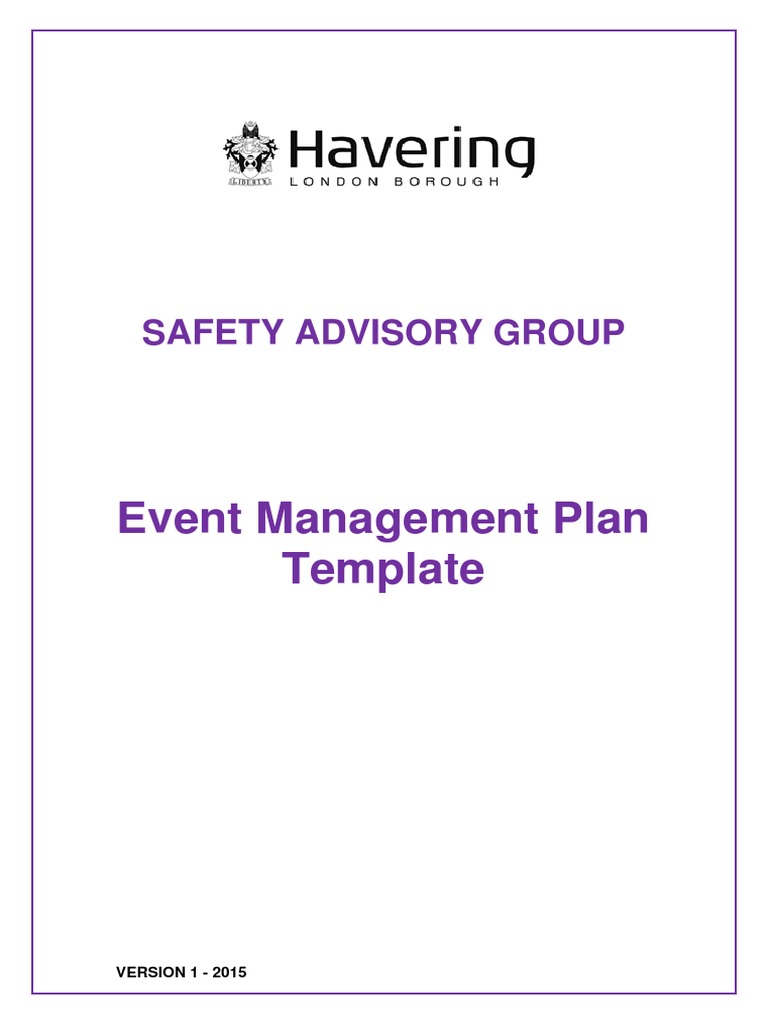 LIBERTY

Havering
LONDON BOROUGH

SAFETY ADVISORY GROUP

Event Management Plan Template

VERSION 1 - 2015